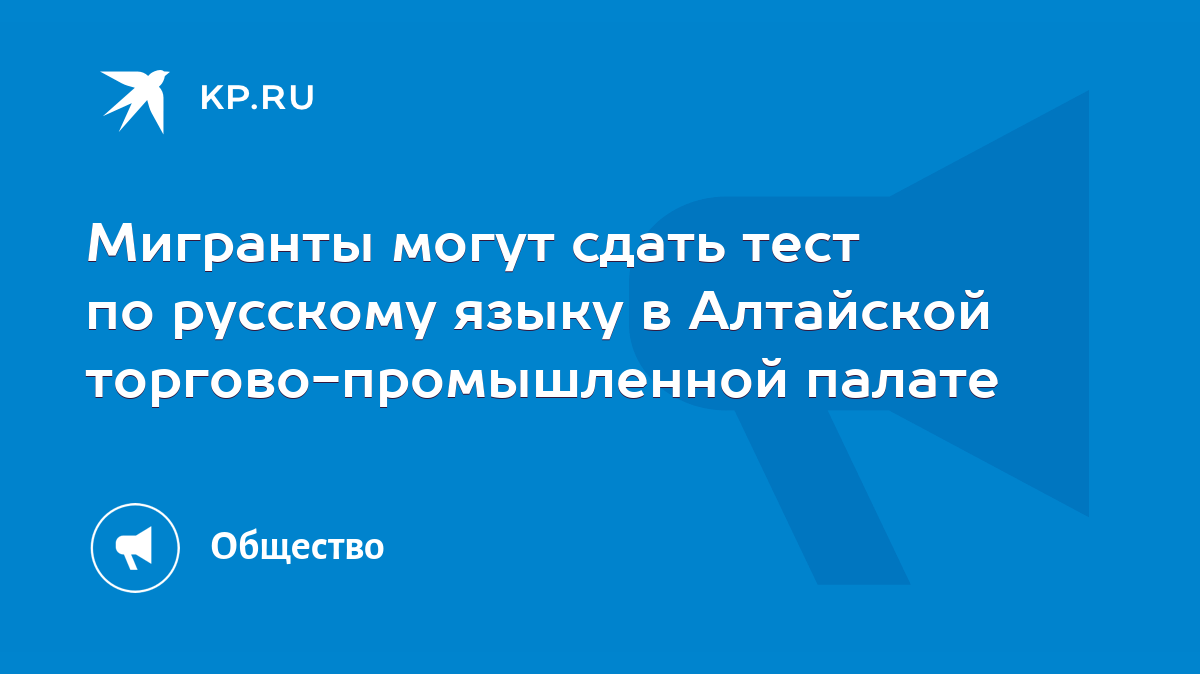 KP.RU

Мигранты могут сдать тест по русскому языку в Алтайской торгово-промышленной палате

Общество